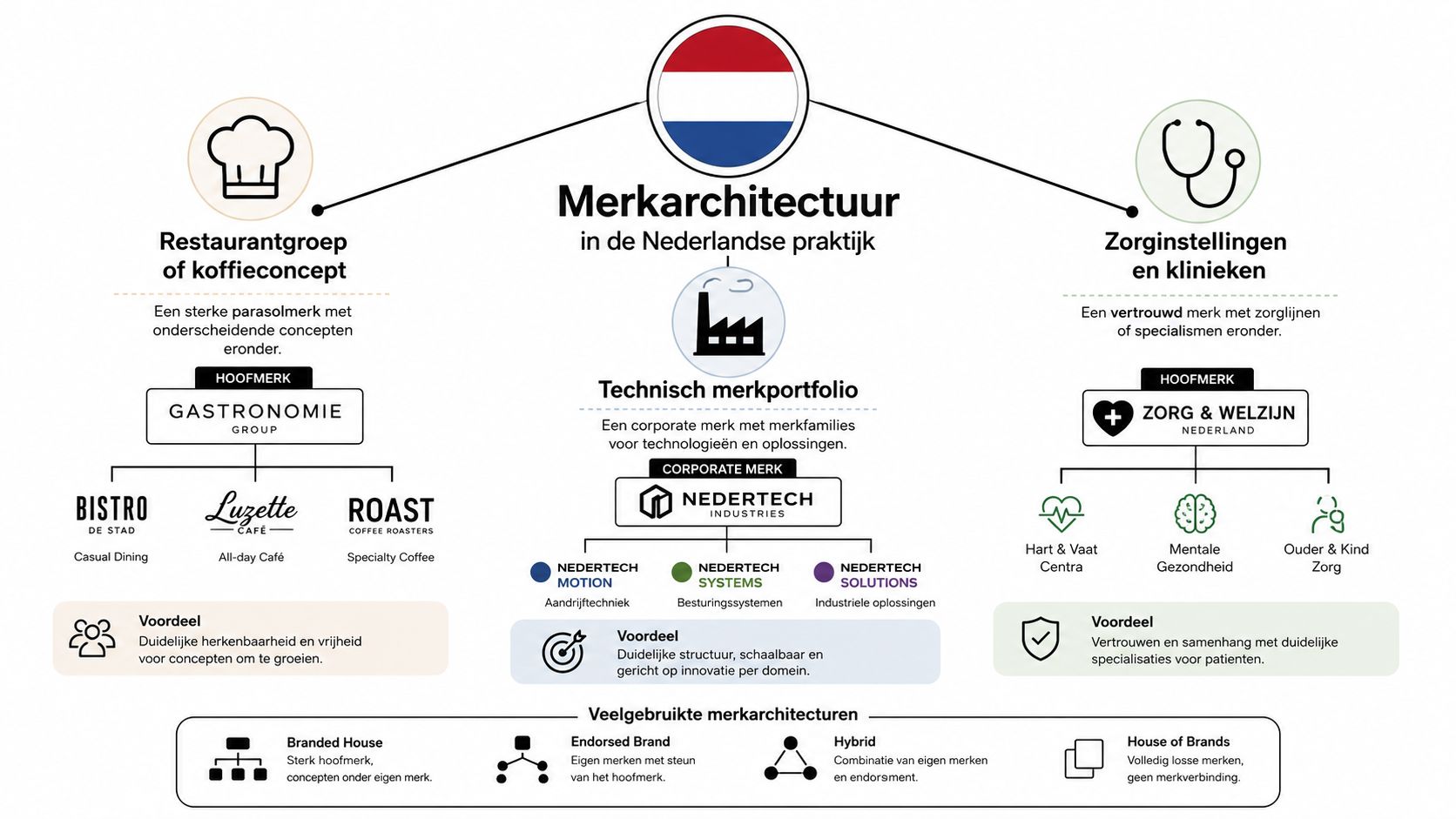 Merkarchitectuur
in de Nederlandse praktijk

Restaurantgroep of koffieconcept

Een sterke parasolmerk met onderscheidende concepten eronder.

HOOFMERK
GASTRONOMIE
GROUP

BISTRO
DE STAD
Casual Dining

Luzette
CAFÉ
All-day Café

ROAST
COFFEE ROASTERS
Specialty Coffee

Voordeel
Duidelijke herkenbaarheid en vrijheid voor concepten om te groeien.

Technisch merkportfolio

Een corporate merk met merkfamilies voor technologieën en oplossingen.

CORPORATE MERK
NEDERTECH
INDUSTRIES

NEDERTECH MOTION
Aandrijftechniek

NEDERTECH SYSTEMS
Besturingssystemen

NEDERTECH SOLUTIONS
Industriele oplossingen

Voordeel
Duidelijke structuur, schaalbaar en gericht op innovatie per domein.

Zorginstellingen en klinieken

Een vertrouwd merk met zorglijnen of specialismen eronder.

HOOFMERK
ZORG & WELZIJN
NEDERLAND

Hart & Vaat Centra

Mentale Gezondheid

Ouder & Kind Zorg

Voordeel
Vertrouwen en samenhang met duidelijke specialisaties voor patienten.

Veelgebruikte merkarchitecturen

Branded House
Sterk hoofmerk, concepten onder eigen merk.

Endorsed Brand
Eigen merken met steun van het hoofmerk.

Hybrid
Combinatie van eigen merken en endorsment.

House of Brands
Volledig losse merken, geen merkverbinding.